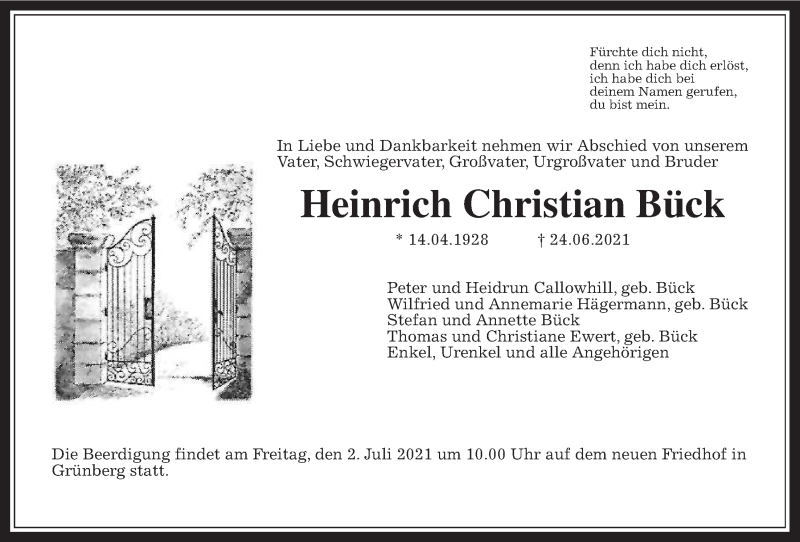 Fürchte dich nicht,
denn ich habe dich erlöst,
ich habe dich bei
deinem Namen gerufen,
du bist mein.

In Liebe und Dankbarkeit nehmen wir Abschied von unserem Vater, Schwiegervater, Großvater, Urgroßvater und Bruder

Heinrich Christian Bück

* 14.04.1928 † 24.06.2021

Peter und Heidrun Callowhill, geb. Bück
Wilfried und Annemarie Hägermann, geb. Bück
Stefan und Annette Bück
Thomas und Christiane Ewert, geb. Bück
Enkel, Urenkel und alle Angehörigen

Die Beerdigung findet am Freitag, den 2. Juli 2021 um 10.00 Uhr auf dem neuen Friedhof in Grünberg statt.